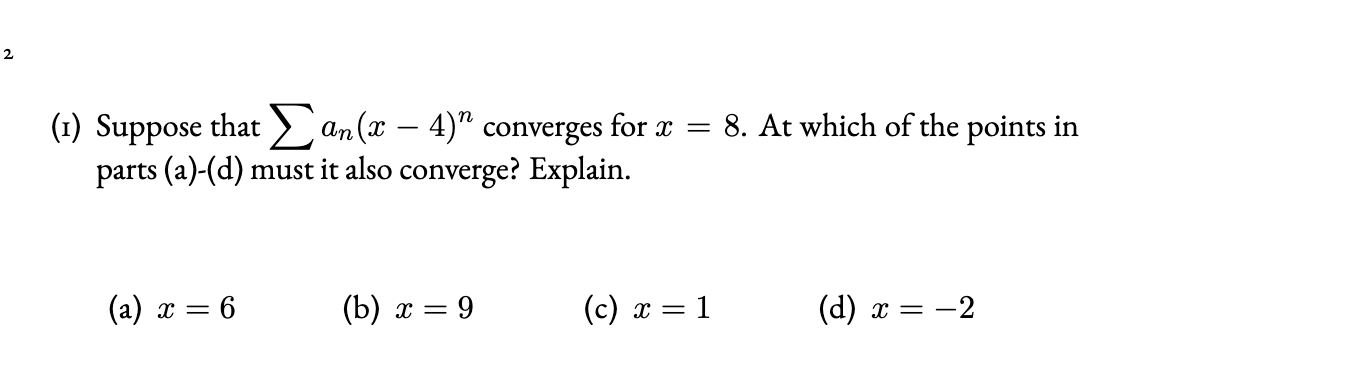 2

(1) Suppose that $\sum a_n(x-4)^n$ converges for $x = 8$. At which of the points in parts (a)-(d) must it also converge? Explain.

(a) $x = 6$ (b) $x = 9$ (c) $x = 1$ (d) $x = -2$